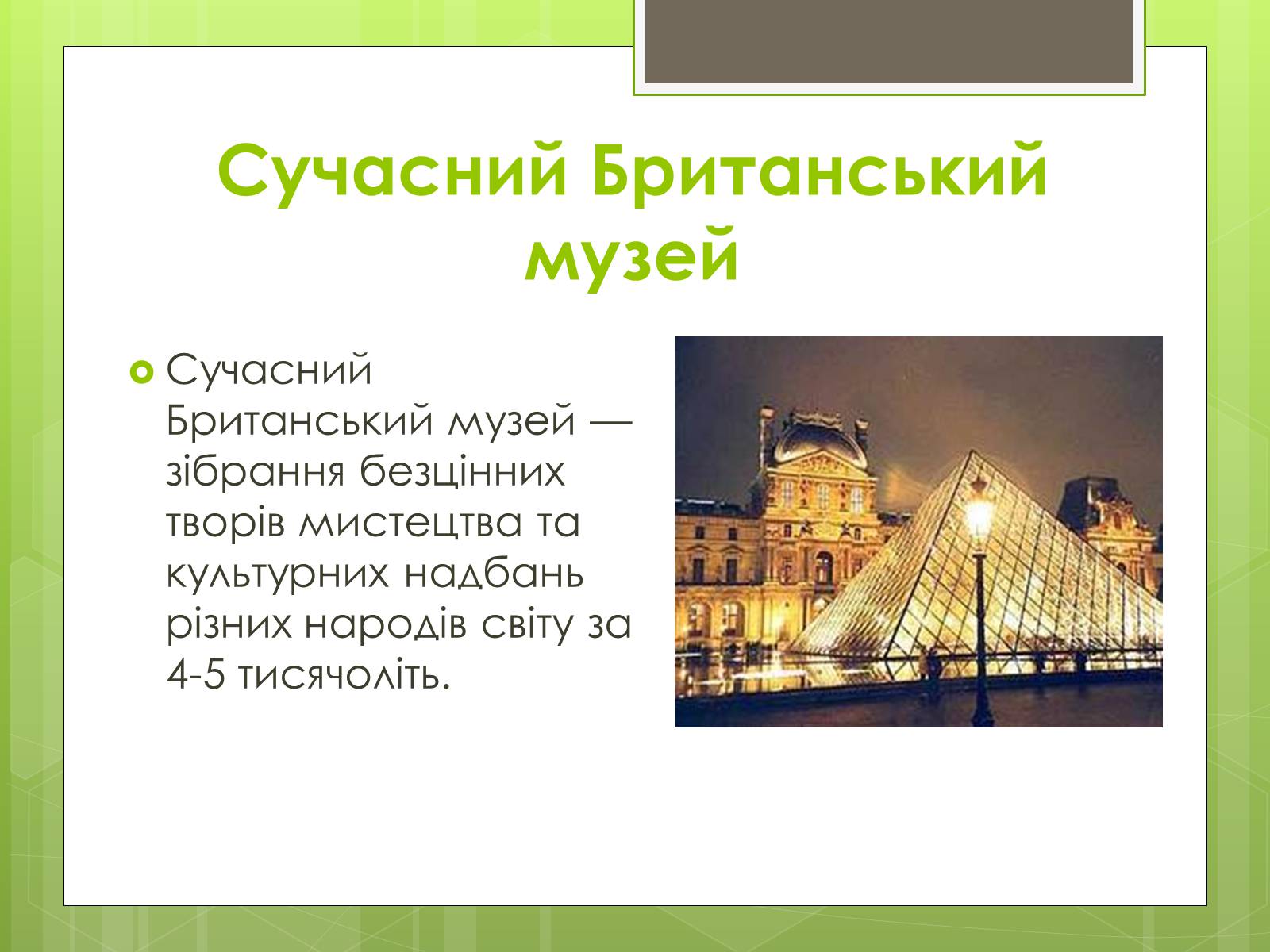 Сучасний Британський музей

Сучасний Британський музей — зібрання безцінних творів мистецтва та культурних надбань різних народів світу за 4-5 тисячоліть.